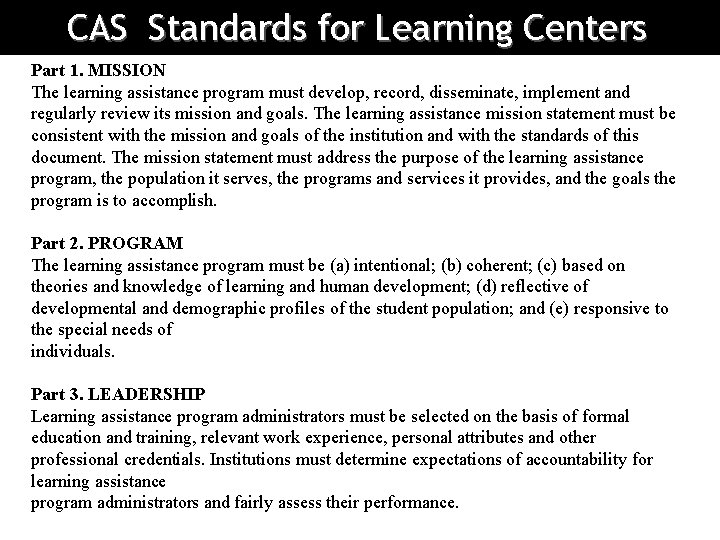 CAS Standards for Learning Centers

Part 1. MISSION
The learning assistance program must develop, record, disseminate, implement and regularly review its mission and goals. The learning assistance mission statement must be consistent with the mission and goals of the institution and with the standards of this document. The mission statement must address the purpose of the learning assistance program, the population it serves, the programs and services it provides, and the goals the program is to accomplish.

Part 2. PROGRAM
The learning assistance program must be (a) intentional; (b) coherent; (c) based on theories and knowledge of learning and human development; (d) reflective of developmental and demographic profiles of the student population; and (e) responsive to the special needs of
individuals.

Part 3. LEADERSHIP
Learning assistance program administrators must be selected on the basis of formal education and training, relevant work experience, personal attributes and other professional credentials. Institutions must determine expectations of accountability for learning assistance
program administrators and fairly assess their performance.